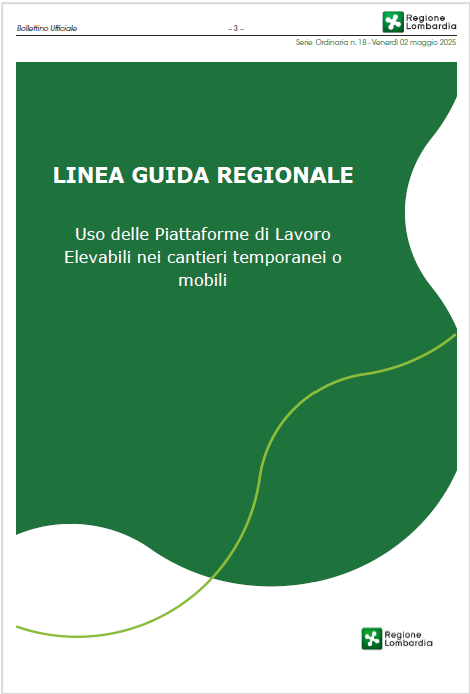 Bollettino Ufficiale

– 3 –

Regione Lombardia

Serie Ordinaria n. 18 - Venerdì 02 maggio 2025

LINEA GUIDA REGIONALE

Uso delle Piattaforme di Lavoro Elevabili nei cantieri temporanei o mobili

Regione Lombardia